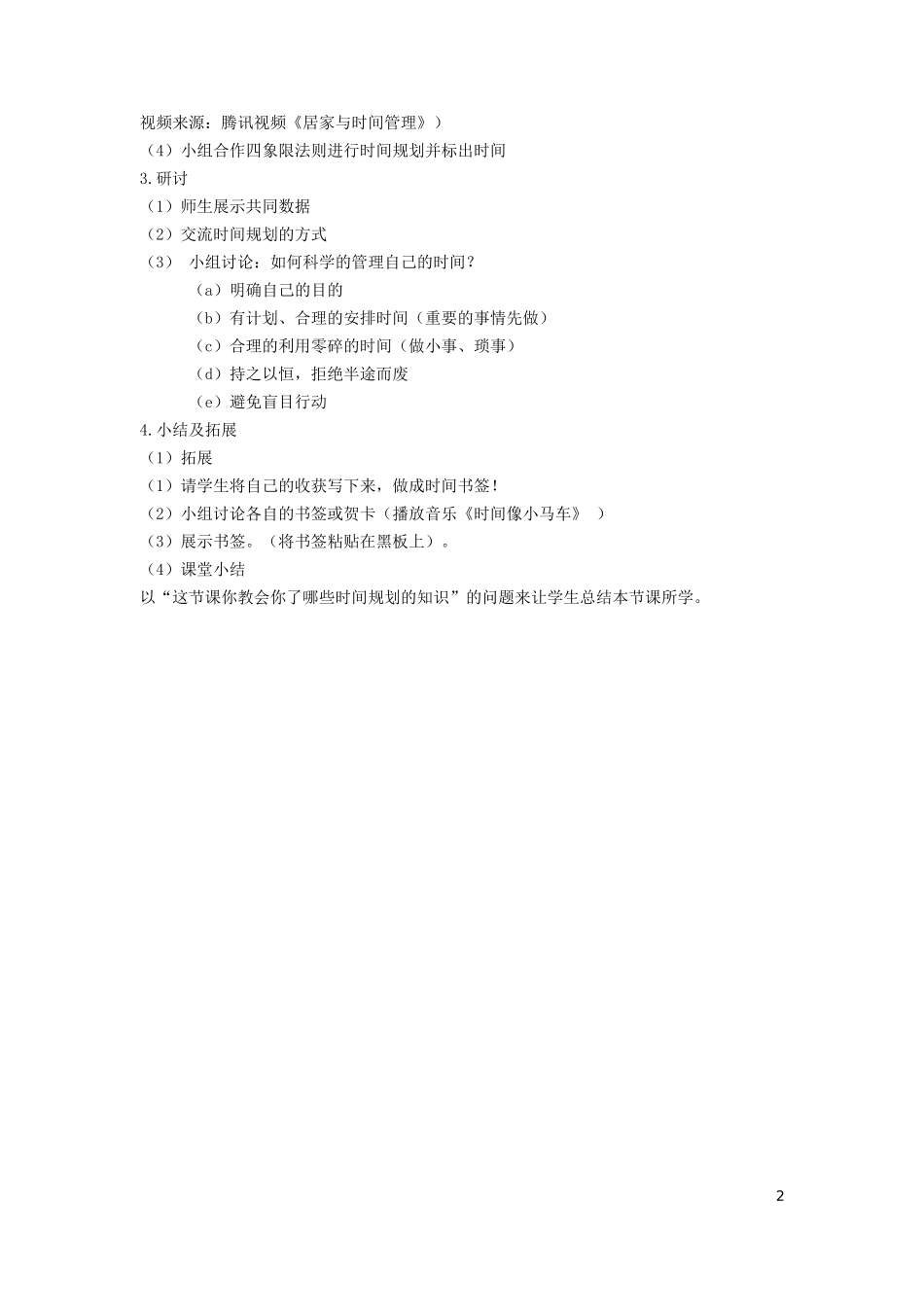 视频来源：腾讯视频《居家与时间管理》）
（4）小组合作四象限法则进行时间规划并标出时间
3.研讨
（1）师生展示共同数据
（2）交流时间规划的方式
（3） 小组讨论：如何科学的管理自己的时间？
（a）明确自己的目的
（b）有计划、合理的安排时间（重要的事情先做）
（c）合理的利用零碎的时间（做小事、琐事）
（d）持之以恒，拒绝半途而废
（e）避免盲目行动
4.小结及拓展
（1）拓展
（1）请学生将自己的收获写下来，做成时间书签！
（2）小组讨论各自的书签或贺卡（播放音乐《时间像小马车》 ）
（3）展示书签。（将书签粘贴在黑板上）。
（4）课堂小结
以“这节课你教会你了哪些时间规划的知识”的问题来让学生总结本节课所学。

2